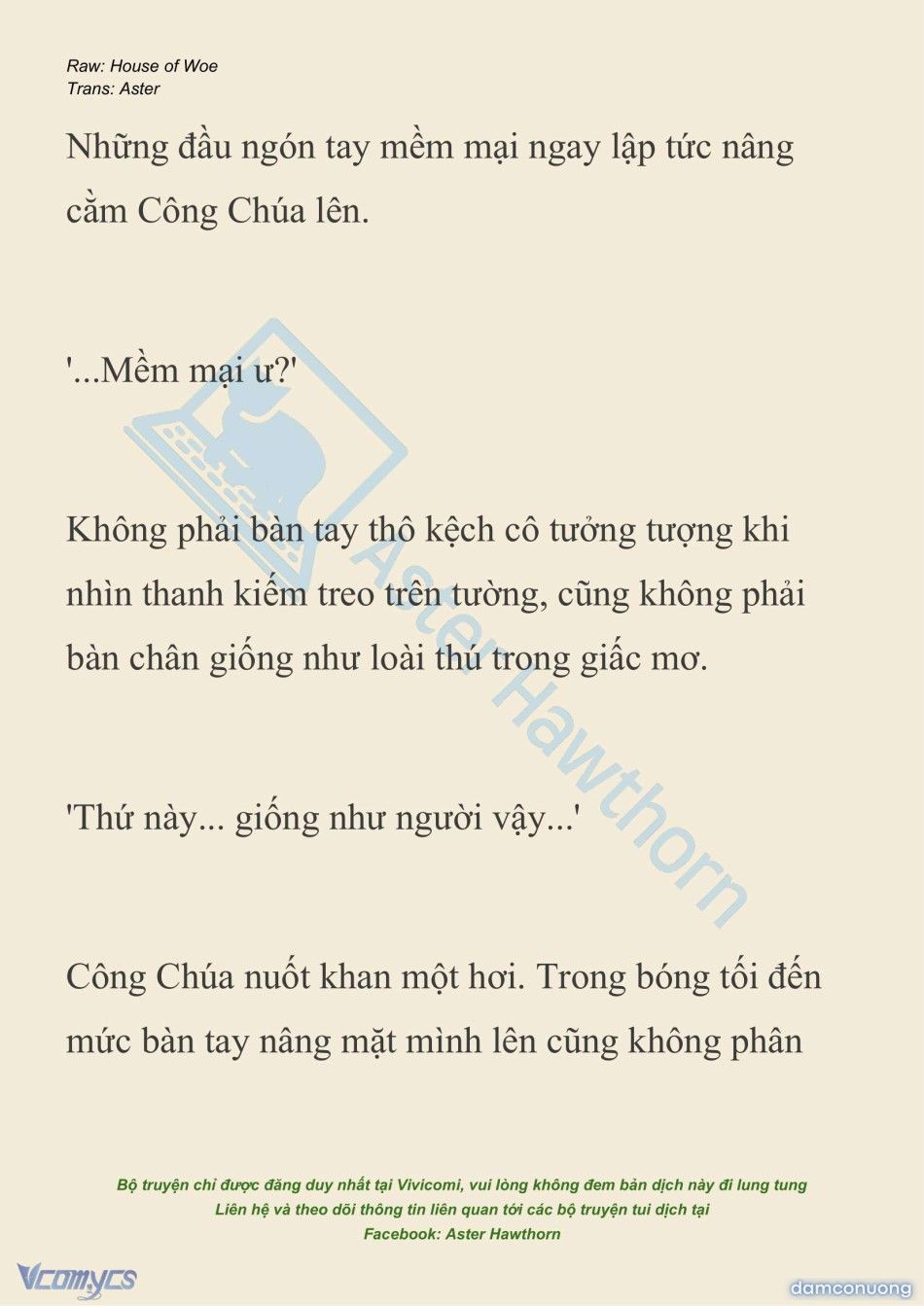 Raw: House of Woe
Trans: Aster

Những đầu ngón tay mềm mại ngay lập tức nâng cằm Công Chúa lên.

'...Mềm mại ư?'

Không phải bàn tay thô kệch cô tưởng tượng khi nhìn thanh kiếm treo trên tường, cũng không phải bàn chân giống như loài thú trong giấc mơ.

'Thứ này... giống như người vậy...'

Công Chúa nuốt khan một hơi. Trong bóng tối đến mức bàn tay nâng mặt mình lên cũng không phân

Aster Hawthorn

Bộ truyện chỉ được đăng duy nhất tại Vivicomi, vui lòng không đem bản dịch này đi lung tung
Liên hệ và theo dõi thông tin liên quan tới các bộ truyện tui dịch tại
Facebook: Aster Hawthorn

Vcomycs

damconuong